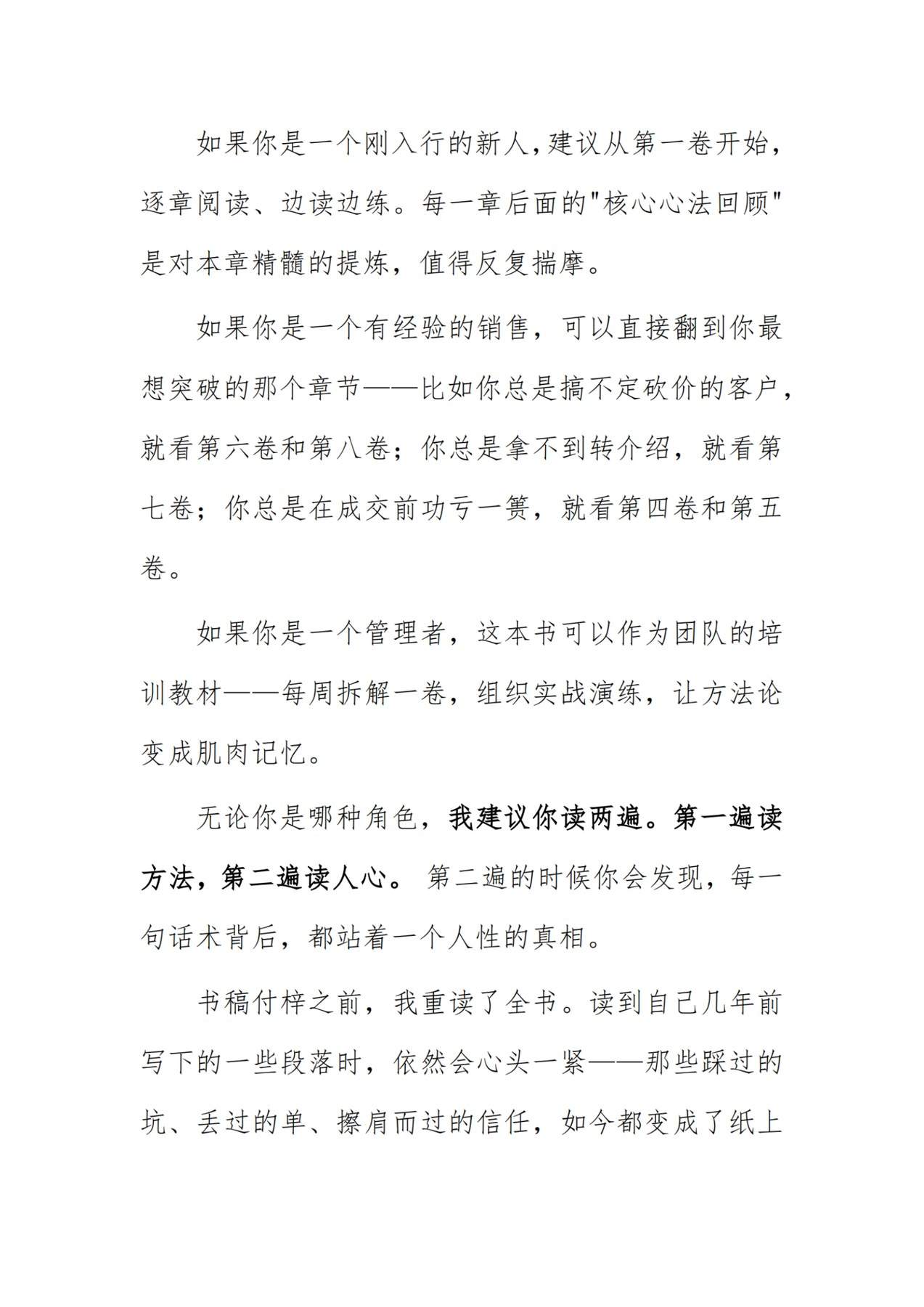 如果你是一个刚入行的新人,建议从第一卷开始，逐章阅读、边读边练。每一章后面的“核心心法回顾”是对本章精髓的提炼，值得反复揣摩。

如果你是一个有经验的销售，可以直接翻到你最想突破的那个章节——比如你总是搞不定砍价的客户，就看第六卷和第八卷；你总是拿不到转介绍，就看第七卷；你总是在成交前功亏一篑，就看第四卷和第五卷。

如果你是一个管理者，这本书可以作为团队的培训教材——每周拆解一卷，组织实战演练，让方法论变成肌肉记忆。

无论你是哪种角色，我建议你读两遍。第一遍读方法，第二遍读人心。第二遍的时候你会发现，每一句话术背后，都站着一个人性的真相。

书稿付梓之前，我重读了全书。读到自己几年前写下的一些段落时，依然会心头一紧——那些踩过的坑、丢过的单、擦肩而过的信任，如今都变成了纸上